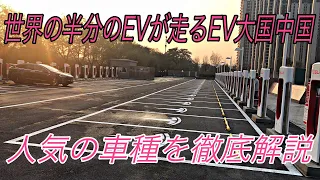 世界の半分のEVが走るEV大国中国

人気の車種を徹底解説